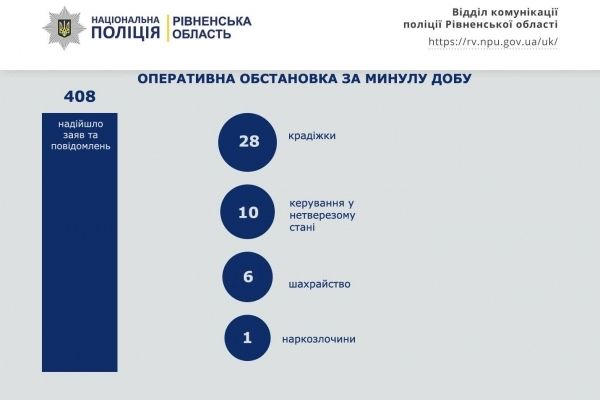 НАЦІОНАЛЬНА ПОЛІЦІЯ
РІВНЕНСЬКА ОБЛАСТЬ

Відділ комунікації поліції Рівненської області
https://rv.npu.gov.ua/uk/

ОПЕРАТИВНА ОБСТАНОВКА ЗА МИНУЛУ ДОБУ

408
надійшло заяв та повідомлень

28 крадіжки

10 керування у нетверезому стані

6 шахрайство

1 наркозлочини